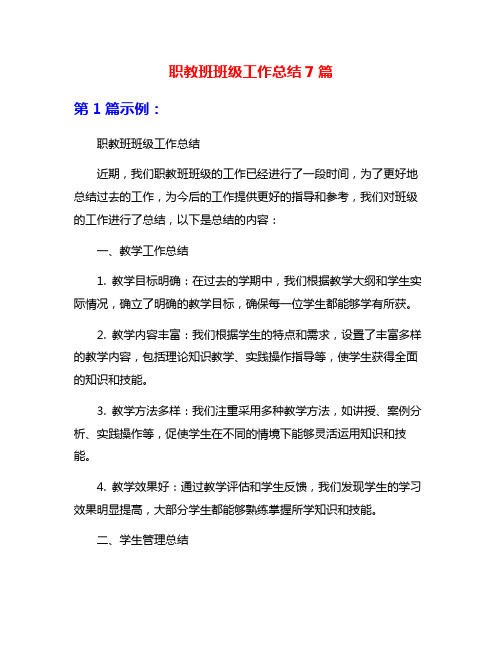 职教班班级工作总结7篇

第1篇示例：

职教班班级工作总结

近期，我们职教班班级的工作已经进行了一段时间，为了更好地总结过去的工作，为今后的工作提供更好的指导和参考，我们对班级的工作进行了总结，以下是总结的内容：

一、教学工作总结

1. 教学目标明确：在过去的学期中，我们根据教学大纲和学生实际情况，确立了明确的教学目标，确保每一位学生都能够学有所获。

2. 教学内容丰富：我们根据学生的特点和需求，设置了丰富多样的教学内容，包括理论知识教学、实践操作指导等，使学生获得全面的知识和技能。

3. 教学方法多样：我们注重采用多种教学方法，如讲授、案例分析、实践操作等，促使学生在不同的情境下能够灵活运用知识和技能。

4. 教学效果好：通过教学评估和学生反馈，我们发现学生的学习效果明显提高，大部分学生都能够熟练掌握所学知识和技能。

二、学生管理总结